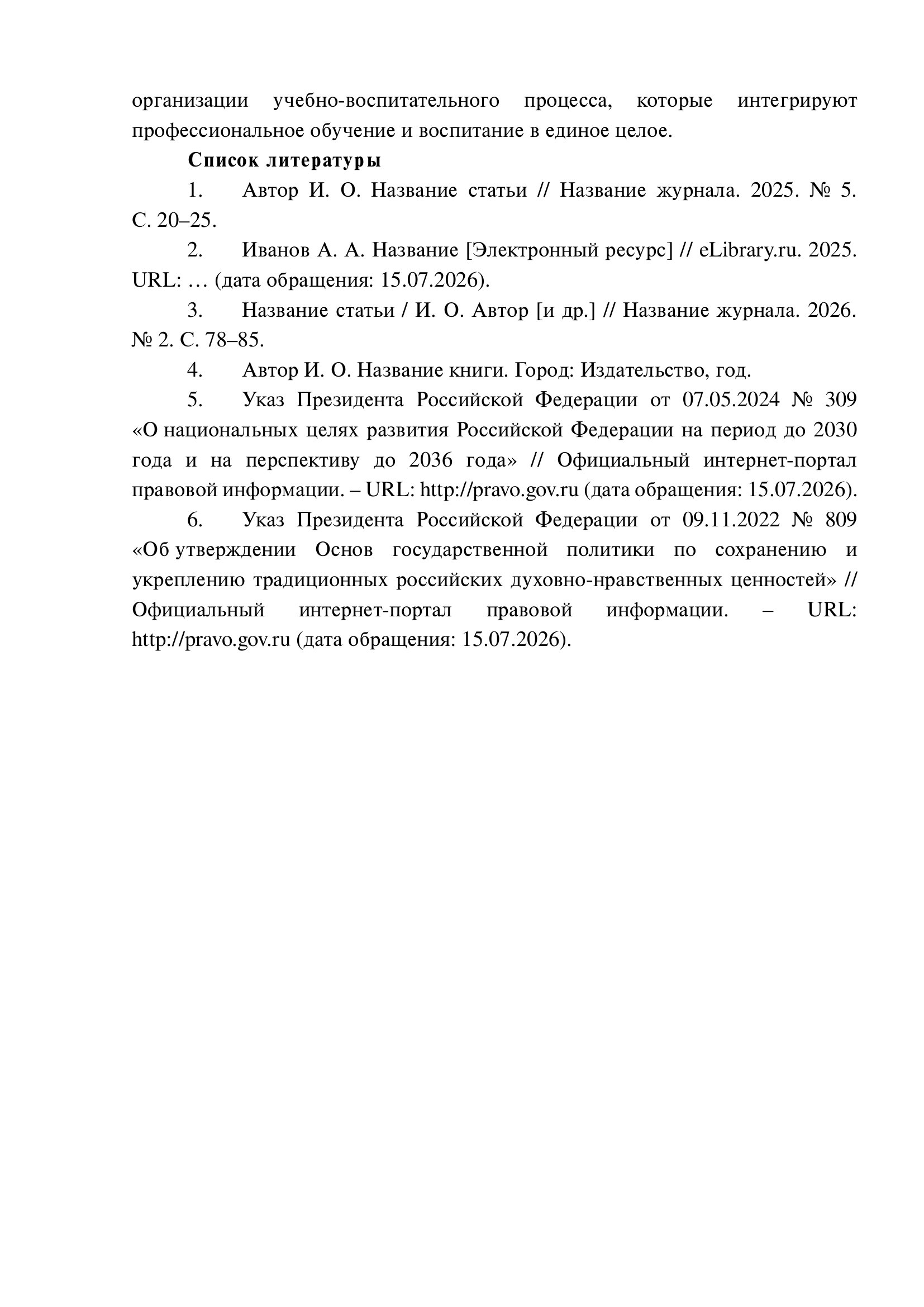 организации учебно-воспитательного процесса, которые интегрируют профессиональное обучение и воспитание в единое целое.

Список литературы

1. Автор И. О. Название статьи // Название журнала. 2025. № 5. С. 20–25.

2. Иванов А. А. Название [Электронный ресурс] // eLibrary.ru. 2025. URL: … (дата обращения: 15.07.2026).

3. Название статьи / И. О. Автор [и др.] // Название журнала. 2026. № 2. С. 78–85.

4. Автор И. О. Название книги. Город: Издательство, год.

5. Указ Президента Российской Федерации от 07.05.2024 № 309 «О национальных целях развития Российской Федерации на период до 2030 года и на перспективу до 2036 года» // Официальный интернет-портал правовой информации. – URL: http://pravo.gov.ru (дата обращения: 15.07.2026).

6. Указ Президента Российской Федерации от 09.11.2022 № 809 «Об утверждении Основ государственной политики по сохранению и укреплению традиционных российских духовно-нравственных ценностей» // Официальный интернет-портал правовой информации. – URL: http://pravo.gov.ru (дата обращения: 15.07.2026).